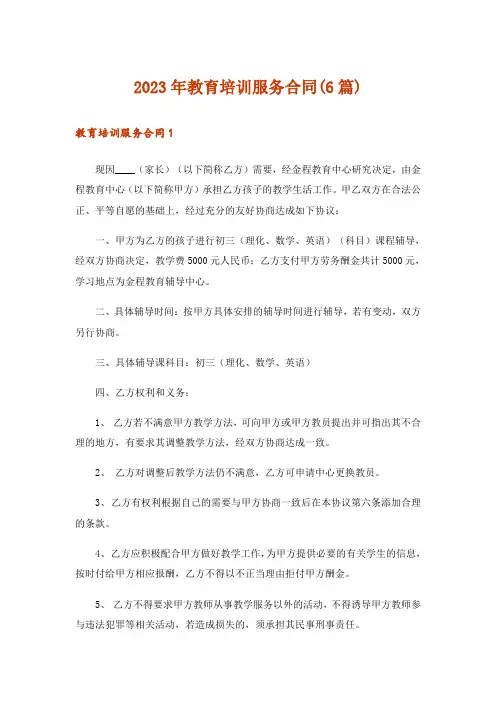 2023年教育培训服务合同(6篇)

教育培训服务合同1

现因____（家长）（以下简称乙方）需要，经金程教育中心研究决定，由金程教育中心（以下简称甲方）承担乙方孩子的教学生活工作。甲乙双方在合法公正、平等自愿的基础上，经过充分的友好协商达成如下协议：

一、甲方为乙方的孩子进行初三（理化、数学、英语）（科目）课程辅导，经双方协商决定，教学费5000元人民币；乙方支付甲方劳务酬金共计5000元，学习地点为金程教育辅导中心。

二、具体辅导时间：按甲方具体安排的辅导时间进行辅导，若有变动，双方另行协商。

三、具体辅导课科目：初三（理化、数学、英语）

四、乙方权利和义务：

1、 乙方若不满意甲方教学方法，可向甲方或甲方教员提出并可指出其不合理的地方，有要求其调整教学方法，经双方协商达成一致。

2、 乙方对调整后教学方法仍不满意，乙方可申请中心更换教员。

3、乙方有权利根据自己的需要与甲方协商一致后在本协议第六条添加合理的条款。

4、乙方应积极配合甲方做好教学工作，为甲方提供必要的有关学生的信息，按时付给甲方相应报酬，乙方不得以不正当理由拒付甲方酬金。

5、 乙方不得要求甲方教师从事教学服务以外的活动，不得诱导甲方教师参与违法犯罪等相关活动，若造成损失的，须承担其民事刑事责任。